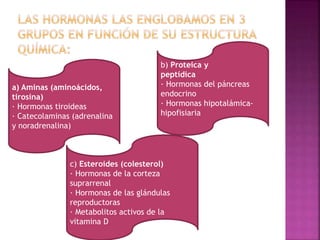 LAS HORMONAS LAS ENGLOBAMOS EN 3 GRUPOS EN FUNCIÓN DE SU ESTRUCTURA QUÍMICA:

a) Aminas (aminoácidos, tirosina)
- Hormonas tiroideas
- Catecolaminas (adrenalina y noradrenalina)

b) Proteica y peptídica
- Hormonas del páncreas endocrino
- Hormonas hipotalámica-hipofisiaria

c) Esteroides (colesterol)
- Hormonas de la corteza suprarrenal
- Hormonas de las glándulas reproductoras
- Metabolitos activos de la vitamina D